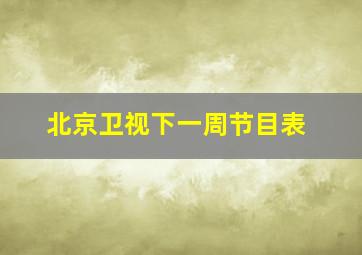 北京卫视下一周节目表